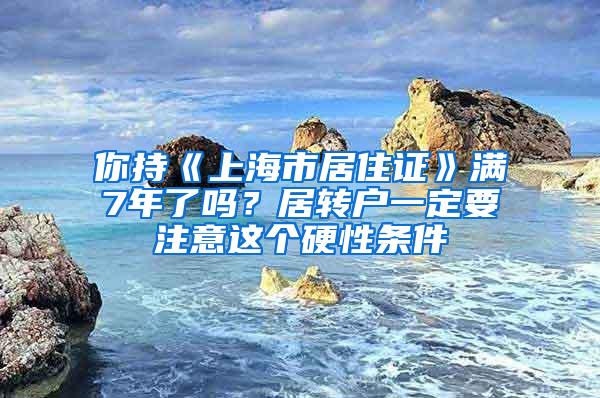 你持《上海市居住证》满7年了吗？居转户一定要注意这个硬性条件